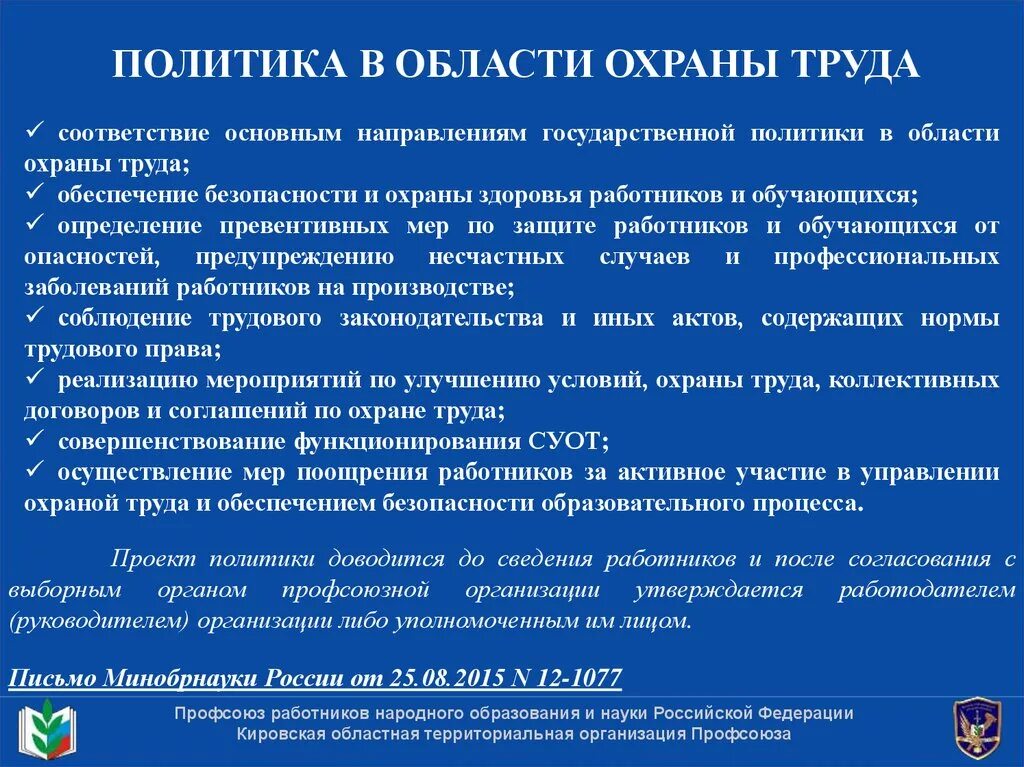 ПОЛИТИКА В ОБЛАСТИ ОХРАНЫ ТРУДА

✓ соответствие основным направлениям государственной политики в области охраны труда;
✓ обеспечение безопасности и охраны здоровья работников и обучающихся;
✓ определение превентивных мер по защите работников и обучающихся от опасностей, предупреждению несчастных случаев и профессиональных заболеваний работников на производстве;
✓ соблюдение трудового законодательства и иных актов, содержащих нормы трудового права;
✓ реализацию мероприятий по улучшению условий, охраны труда, коллективных договоров и соглашений по охране труда;
✓ совершенствование функционирования СУОТ;
✓ осуществление мер поощрения работников за активное участие в управлении охраной труда и обеспечением безопасности образовательного процесса.

Проект политики доводится до сведения работников и после согласования с выборным органом профсоюзной организации утверждается работодателем (руководителем) организации либо уполномоченным им лицом.

Письмо Минобрнауки России от 25.08.2015 N 12-1077

Профсоюз работников народного образования и науки Российской Федерации
Кировская областная территориальная организация Профсоюза